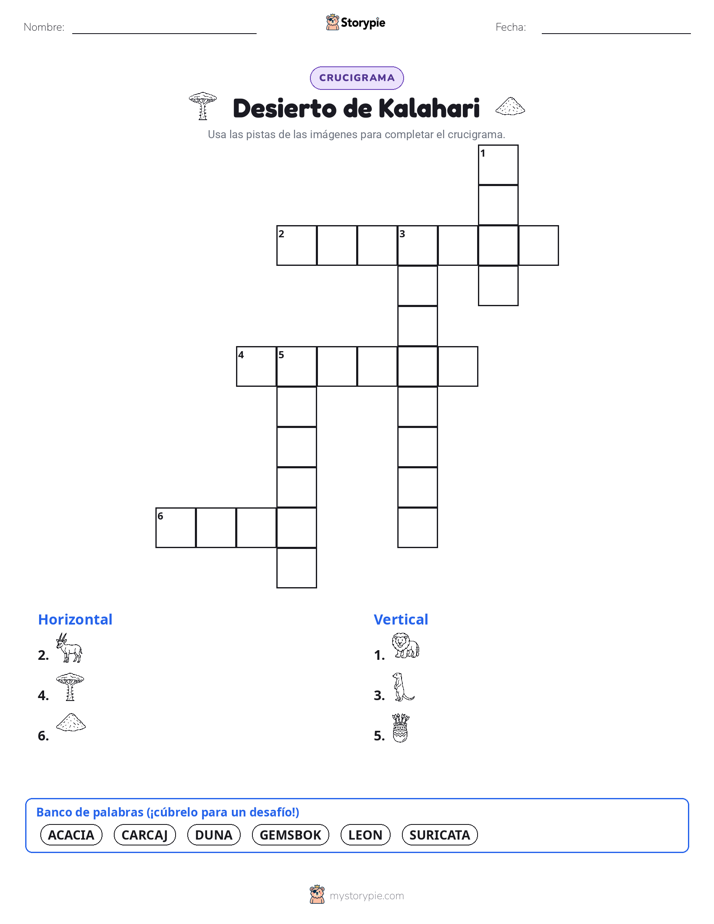 Nombre: Storypie Fecha:

CRUCIGRAMA

Desierto de Kalahari

Usa las pistas de las imágenes para completar el crucigrama.

1
2 3
4 5
6

Horizontal
2.
4.
6.

Vertical
1.
3.
5.

Banco de palabras (¡cúbrelo para un desafío!)
ACACIA CARCAJ DUNA GEMSBOK LEON SURICATA

mystorypie.com